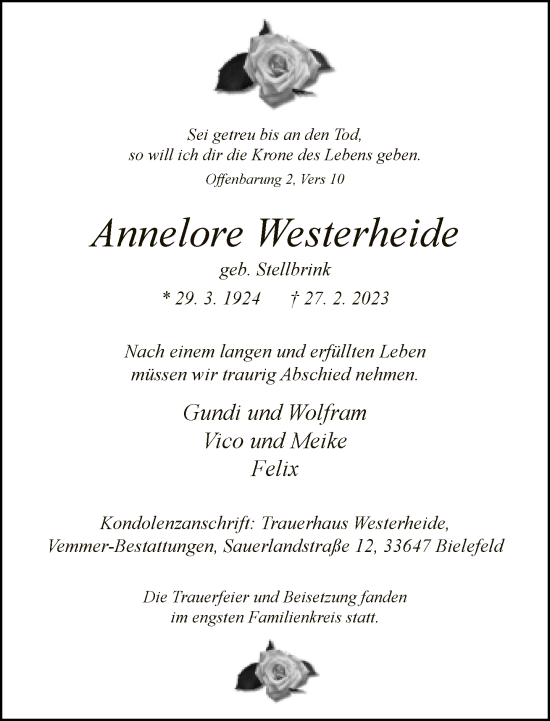 Sei getreu bis an den Tod,
so will ich dir die Krone des Lebens geben.
Offenbarung 2, Vers 10

Annelore Westerheide
geb. Stellbrink
* 29. 3. 1924 † 27. 2. 2023

Nach einem langen und erfüllten Leben
müssen wir traurig Abschied nehmen.

Gundi und Wolfram
Vico und Meike
Felix

Kondolenzanschrift: Trauerhaus Westerheide,
Vemmer-Bestattungen, Sauerlandstraße 12, 33647 Bielefeld

Die Trauerfeier und Beisetzung fanden
im engsten Familienkreis statt.